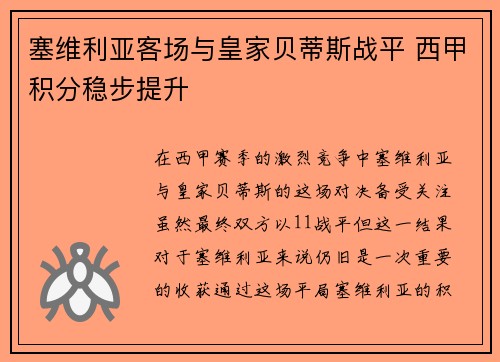 塞维利亚客场与皇家贝蒂斯战平 西甲积分稳步提升

在西甲赛季的激烈竞争中塞维利亚与皇家贝蒂斯的这场对决备受关注虽然最终双方以11战平但这一结果对于塞维利亚来说仍旧是一次重要的收获通过这场平局塞维利亚的积